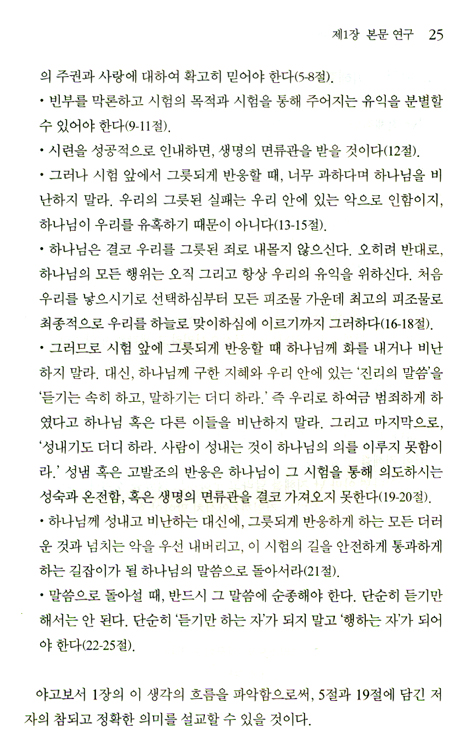 제1장 본문 연구 25

의 주권과 사랑에 대하여 확고히 믿어야 한다(5-8절).

• 빈부를 막론하고 시험의 목적과 시험을 통해 주어지는 유익을 분별할 수 있어야 한다(9-11절).

• 시련을 성공적으로 인내하면, 생명의 면류관을 받을 것이다(12절).

• 그러나 시험 앞에서 그릇되게 반응할 때, 너무 과하다며 하나님을 비난하지 말라. 우리의 그릇된 실패는 우리 안에 있는 악으로 인함이지, 하나님이 우리를 유혹하기 때문이 아니다(13-15절).

• 하나님은 결코 우리를 그릇된 죄로 내몰지 않으신다. 오히려 반대로, 하나님의 모든 행위는 오직 그리고 항상 우리의 유익을 위하신다. 처음 우리를 낳으시기로 선택하심부터 모든 피조물 가운데 최고의 피조물로 최종적으로 우리를 하늘로 맞이하심에 이르기까지 그러하다(16-18절).

• 그러므로 시험 앞에 그릇되게 반응할 때 하나님께 화를 내거나 비난하지 말라. 대신, 하나님께 구한 지혜와 우리 안에 있는 '진리의 말씀'을 '듣기는 속히 하고, 말하기는 더디 하라.' 즉 우리로 하여금 범죄하게 하였다고 하나님 혹은 다른 이들을 비난하지 말라. 그리고 마지막으로, '성내기도 더디 하라. 사람이 성내는 것이 하나님의 의를 이루지 못함이라.' 성냄 혹은 고발조의 반응은 하나님이 그 시험을 통해 의도하시는 성숙과 온전함, 혹은 생명의 면류관을 결코 가져오지 못한다(19-20절).

• 하나님께 성내고 비난하는 대신에, 그릇되게 반응하게 하는 모든 더러운 것과 넘치는 악을 우선 내버리고, 이 시험의 길을 안전하게 통과하게 하는 길잡이가 될 하나님의 말씀으로 돌아서라(21절).

• 말씀으로 돌아설 때, 반드시 그 말씀에 순종해야 한다. 단순히 듣기만 해서는 안 된다. 단순히 '듣기만 하는 자'가 되지 말고 '행하는 자'가 되어야 한다(22-25절).

야고보서 1장의 이 생각의 흐름을 파악함으로써, 5절과 19절에 담긴 저자의 참되고 정확한 의미를 설교할 수 있을 것이다.